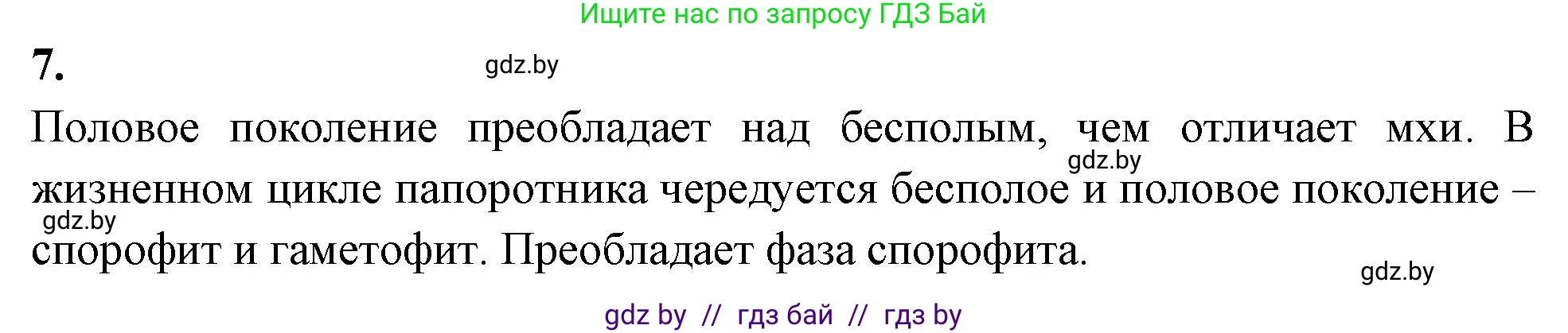 Ищите нас по запросу ГДЗ Бай

7.

gdz.by

Половое поколение преобладает над бесполым, чем отличает мхи. В жизненном цикле папоротника чередуется бесполое и половое поколение – спорофит и гаметофит. Преобладает фаза спорофита.

gdz.by

gdz.by

gdz.by

gdz by // гдз бай // гдз by